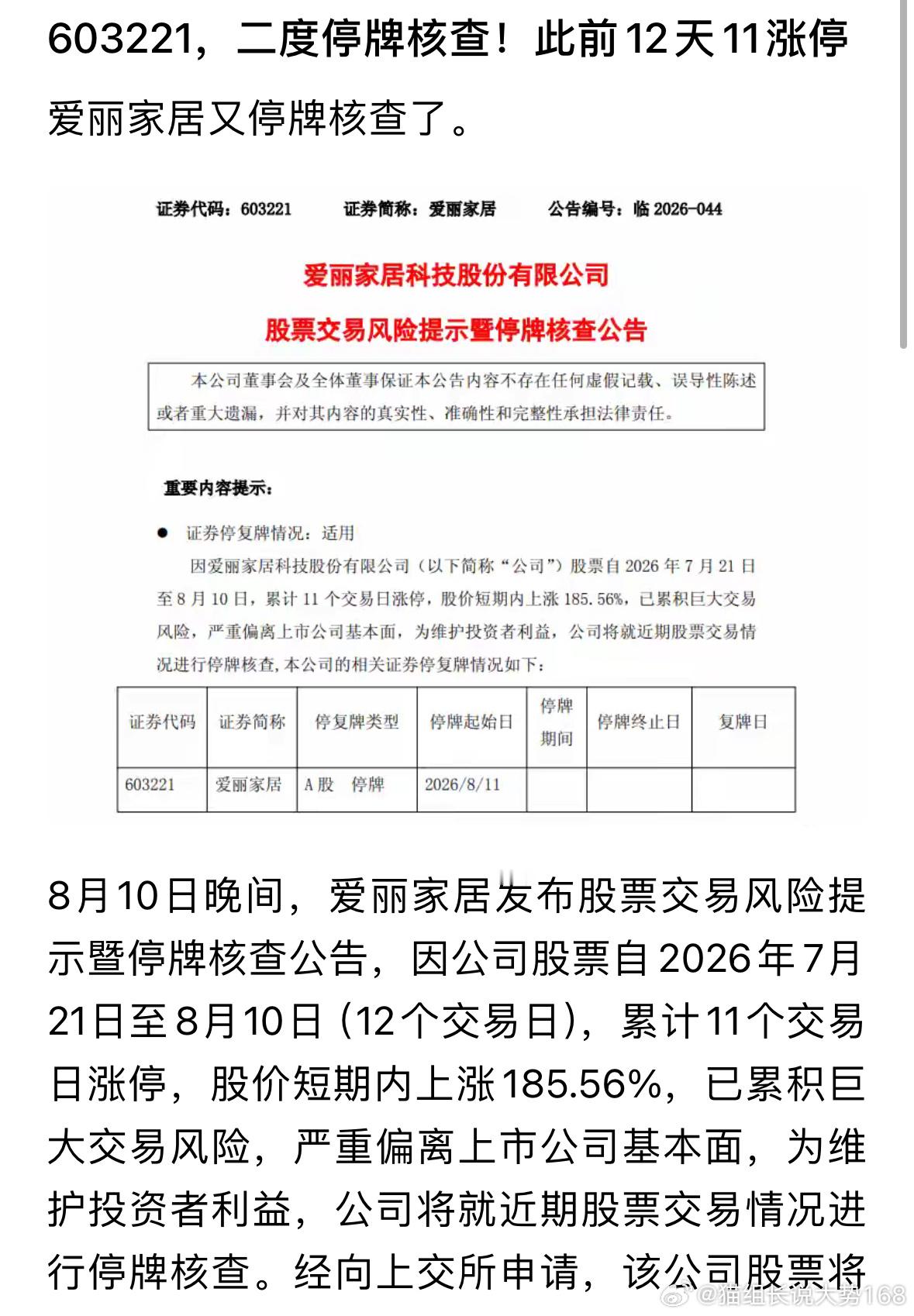 603221，二度停牌核查！此前12天11涨停

爱丽家居又停牌核查了。

证券代码：603221　　证券简称：爱丽家居　　公告编号：临 2026-044

爱丽家居科技股份有限公司

股票交易风险提示暨停牌核查公告

本公司董事会及全体董事保证本公告内容不存在任何虚假记载、误导性陈述或者重大遗漏，并对其内容的真实性、准确性和完整性承担法律责任。

重要内容提示：

● 证券停复牌情况：适用

因爱丽家居科技股份有限公司（以下简称“公司”）股票自 2026 年 7 月 21 日至 8 月 10 日，累计 11 个交易日涨停，股价短期内上涨 185.56%，已累积巨大交易风险，严重偏离上市公司基本面，为维护投资者利益，公司将就近期股票交易情况进行停牌核查，本公司的相关证券停复牌情况如下：

| 证券代码 | 证券简称 | 停复牌类型 | 停牌起始日 | 停牌期间 | 停牌终止日 | 复牌日 |
|---|---|---|---|---|---|---|
| 603221 | 爱丽家居 | A 股　停牌 | 2026/8/11 | | | |

8月10日晚间，爱丽家居发布股票交易风险提示暨停牌核查公告，因公司股票自2026年7月21日至8月10日（12个交易日），累计11个交易日涨停，股价短期内上涨185.56%，已累积巨大交易风险，严重偏离上市公司基本面，为维护投资者利益，公司将就近期股票交易情况进行停牌核查。经向上交所申请，该公司股票将

@猫组长说大势168